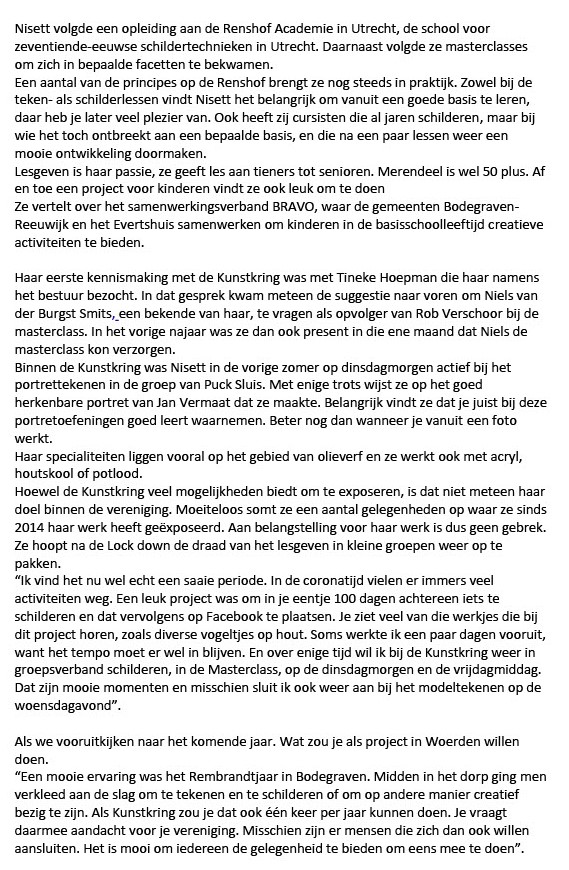 Nisett volgde een opleiding aan de Renshof Academie in Utrecht, de school voor zeventiende-eeuwse schildertechnieken in Utrecht. Daarnaast volgde ze masterclasses om zich in bepaalde facetten te bekwamen.
Een aantal van de principes op de Renshof brengt ze nog steeds in praktijk. Zowel bij de teken- als schilderlessen vindt Nisett het belangrijk om vanuit een goede basis te leren, daar heb je later veel plezier van. Ook heeft zij cursisten die al jaren schilderen, maar bij wie het toch ontbreekt aan een bepaalde basis, en die na een paar lessen weer een mooie ontwikkeling doormaken.
Lesgeven is haar passie, ze geeft les aan tieners tot senioren. Merendeel is wel 50 plus. Af en toe een project voor kinderen vindt ze ook leuk om te doen
Ze vertelt over het samenwerkingsverband BRAVO, waar de gemeenten Bodegraven-Reeuwijk en het Evertshuis samenwerken om kinderen in de basisschoolleeftijd creatieve activiteiten te bieden.

Haar eerste kennismaking met de Kunstkring was met Tineke Hoepman die haar namens het bestuur bezocht. In dat gesprek kwam meteen de suggestie naar voren om Niels van der Burgst Smits, een bekende van haar, te vragen als opvolger van Rob Verschoor bij de masterclass. In het vorige najaar was ze dan ook present in die ene maand dat Niels de masterclass kon verzorgen.
Binnen de Kunstkring was Nisett in de vorige zomer op dinsdagmorgen actief bij het portrettekenen in de groep van Puck Sluis. Met enige trots wijst ze op het goed herkenbare portret van Jan Vermaat dat ze maakte. Belangrijk vindt ze dat je juist bij deze portretoefeningen goed leert waarnemen. Beter nog dan wanneer je vanuit een foto werkt.
Haar specialiteiten liggen vooral op het gebied van olieverf en ze werkt ook met acryl, houtskool of potlood.
Hoewel de Kunstkring veel mogelijkheden biedt om te exposeren, is dat niet meteen haar doel binnen de vereniging. Moeiteloos somt ze een aantal gelegenheden op waar ze sinds 2014 haar werk heeft geëxposeerd. Aan belangstelling voor haar werk is dus geen gebrek.
Ze hoopt na de Lock down de draad van het lesgeven in kleine groepen weer op te pakken.
“Ik vind het nu wel echt een saaie periode. In de coronatijd vielen er immers veel activiteiten weg. Een leuk project was om in je eentje 100 dagen achtereen iets te schilderen en dat vervolgens op Facebook te plaatsen. Je ziet veel van die werkjes die bij dit project horen, zoals diverse vogeltjes op hout. Soms werkte ik een paar dagen vooruit, want het tempo moet er wel in blijven. En over enige tijd wil ik bij de Kunstkring weer in groepsverband schilderen, in de Masterclass, op de dinsdagmorgen en de vrijdagmiddag. Dat zijn mooie momenten en misschien sluit ik ook weer aan bij het modeltekenen op de woensdagavond”.

Als we vooruitkijken naar het komende jaar. Wat zou je als project in Woerden willen doen.
“Een mooie ervaring was het Rembrandtjaar in Bodegraven. Midden in het dorp ging men verkleed aan de slag om te tekenen en te schilderen of om op andere manier creatief bezig te zijn. Als Kunstkring zou je dat ook één keer per jaar kunnen doen. Je vraagt daarmee aandacht voor je vereniging. Misschien zijn er mensen die zich dan ook willen aansluiten. Het is mooi om iedereen de gelegenheid te bieden om eens mee te doen”.